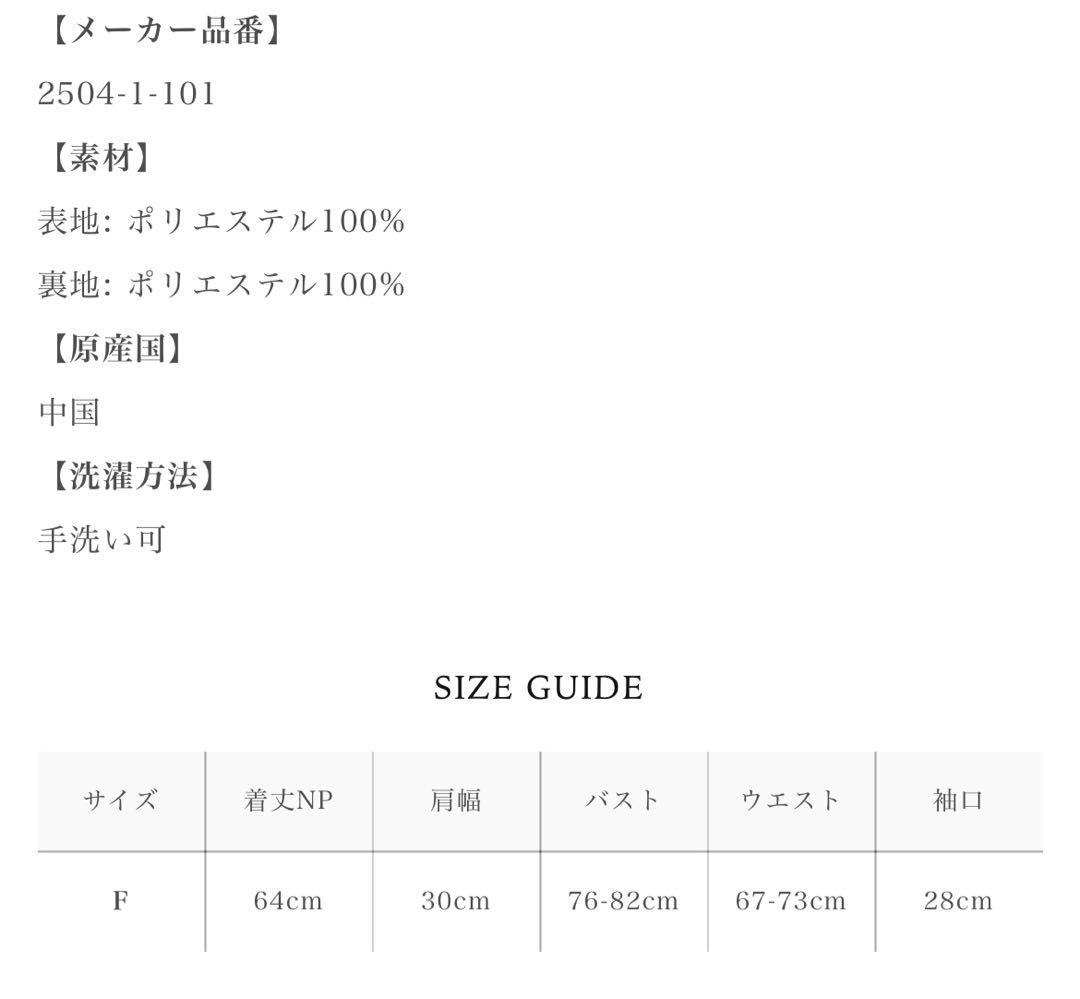 【メーカー品番】

2504-1-101

【素材】

表地: ポリエステル100%

裏地: ポリエステル100%

【原産国】

中国

【洗濯方法】

手洗い可

SIZE GUIDE

| サイズ | 着丈NP | 肩幅 | バスト | ウエスト | 袖口 |
|---|---|---|---|---|---|
| F | 64cm | 30cm | 76-82cm | 67-73cm | 28cm |